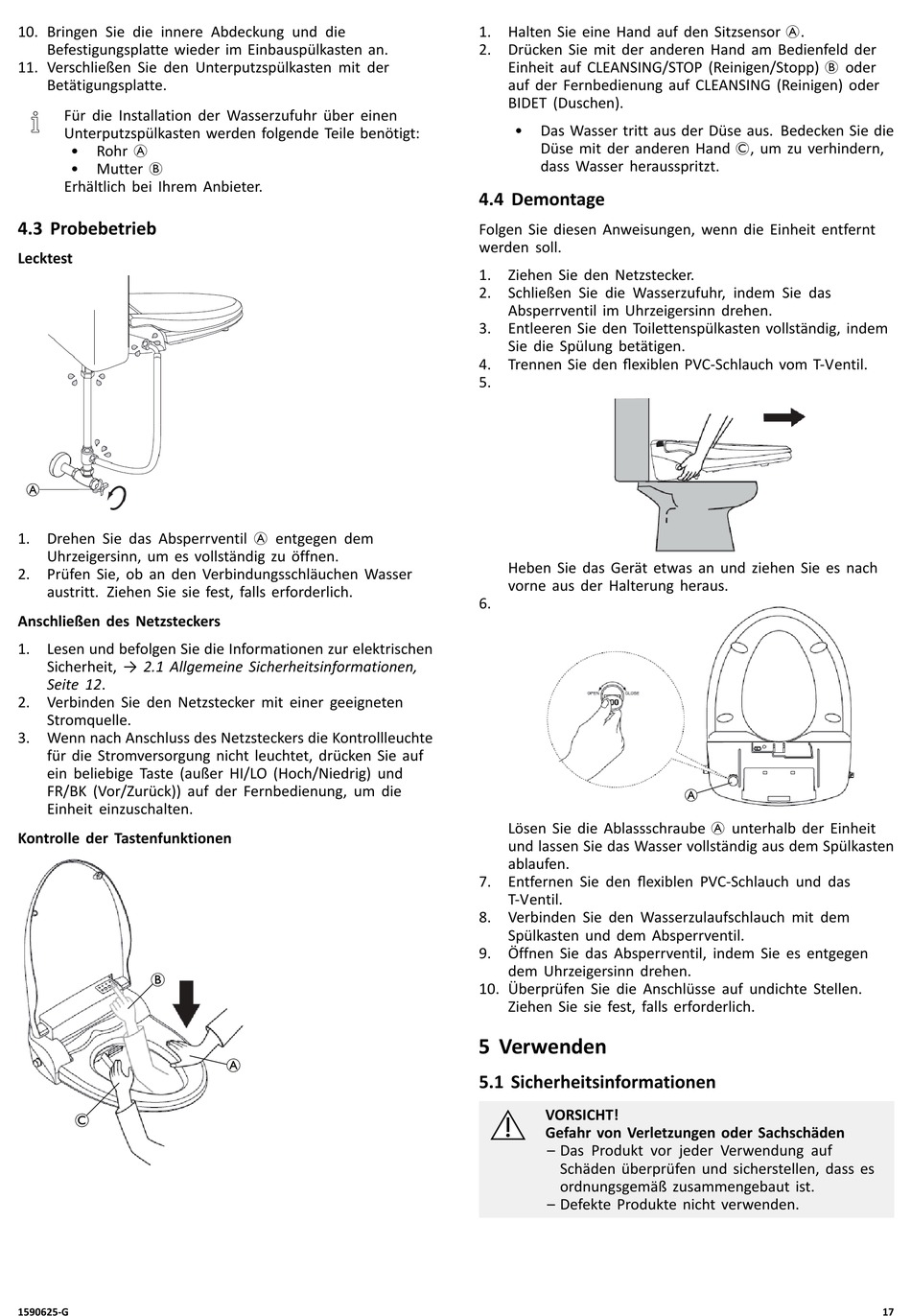 10. Bringen Sie die innere Abdeckung und die Befestigungsplatte wieder im Einbauspülkasten an.
11. Verschließen Sie den Unterputzspülkasten mit der Betätigungsplatte.

Für die Installation der Wasserzufuhr über einen Unterputzspülkasten werden folgende Teile benötigt:
• Rohr Ⓐ
• Mutter Ⓑ
Erhältlich bei Ihrem Anbieter.

4.3 Probebetrieb

Lecktest

Ⓐ

1. Drehen Sie das Absperrventil Ⓐ entgegen dem Uhrzeigersinn, um es vollständig zu öffnen.
2. Prüfen Sie, ob an den Verbindungsschläuchen Wasser austritt. Ziehen Sie sie fest, falls erforderlich.

Anschließen des Netzsteckers

1. Lesen und befolgen Sie die Informationen zur elektrischen Sicherheit, → 2.1 Allgemeine Sicherheitsinformationen, Seite 12.
2. Verbinden Sie den Netzstecker mit einer geeigneten Stromquelle.
3. Wenn nach Anschluss des Netzsteckers die Kontrollleuchte für die Stromversorgung nicht leuchtet, drücken Sie auf ein beliebige Taste (außer HI/LO (Hoch/Niedrig) und FR/BK (Vor/Zurück)) auf der Fernbedienung, um die Einheit einzuschalten.

Kontrolle der Tastenfunktionen

Ⓑ
Ⓐ
Ⓒ

1. Halten Sie eine Hand auf den Sitzsensor Ⓐ.
2. Drücken Sie mit der anderen Hand am Bedienfeld der Einheit auf CLEANSING/STOP (Reinigen/Stopp) Ⓑ oder auf der Fernbedienung auf CLEANSING (Reinigen) oder BIDET (Duschen).
• Das Wasser tritt aus der Düse aus. Bedecken Sie die Düse mit der anderen Hand Ⓒ, um zu verhindern, dass Wasser herausspritzt.

4.4 Demontage

Folgen Sie diesen Anweisungen, wenn die Einheit entfernt werden soll.

1. Ziehen Sie den Netzstecker.
2. Schließen Sie die Wasserzufuhr, indem Sie das Absperrventil im Uhrzeigersinn drehen.
3. Entleeren Sie den Toilettenspülkasten vollständig, indem Sie die Spülung betätigen.
4. Trennen Sie den flexiblen PVC-Schlauch vom T-Ventil.
5.

Heben Sie das Gerät etwas an und ziehen Sie es nach vorne aus der Halterung heraus.
6.

OPEN CLOSE

Ⓐ

Lösen Sie die Ablassschraube Ⓐ unterhalb der Einheit und lassen Sie das Wasser vollständig aus dem Spülkasten ablaufen.
7. Entfernen Sie den flexiblen PVC-Schlauch und das T-Ventil.
8. Verbinden Sie den Wasserzulaufschlauch mit dem Spülkasten und dem Absperrventil.
9. Öffnen Sie das Absperrventil, indem Sie es entgegen dem Uhrzeigersinn drehen.
10. Überprüfen Sie die Anschlüsse auf undichte Stellen. Ziehen Sie sie fest, falls erforderlich.

5 Verwenden

5.1 Sicherheitsinformationen

VORSICHT!
Gefahr von Verletzungen oder Sachschäden
– Das Produkt vor jeder Verwendung auf Schäden überprüfen und sicherstellen, dass es ordnungsgemäß zusammengebaut ist.
– Defekte Produkte nicht verwenden.

1590625-G
17